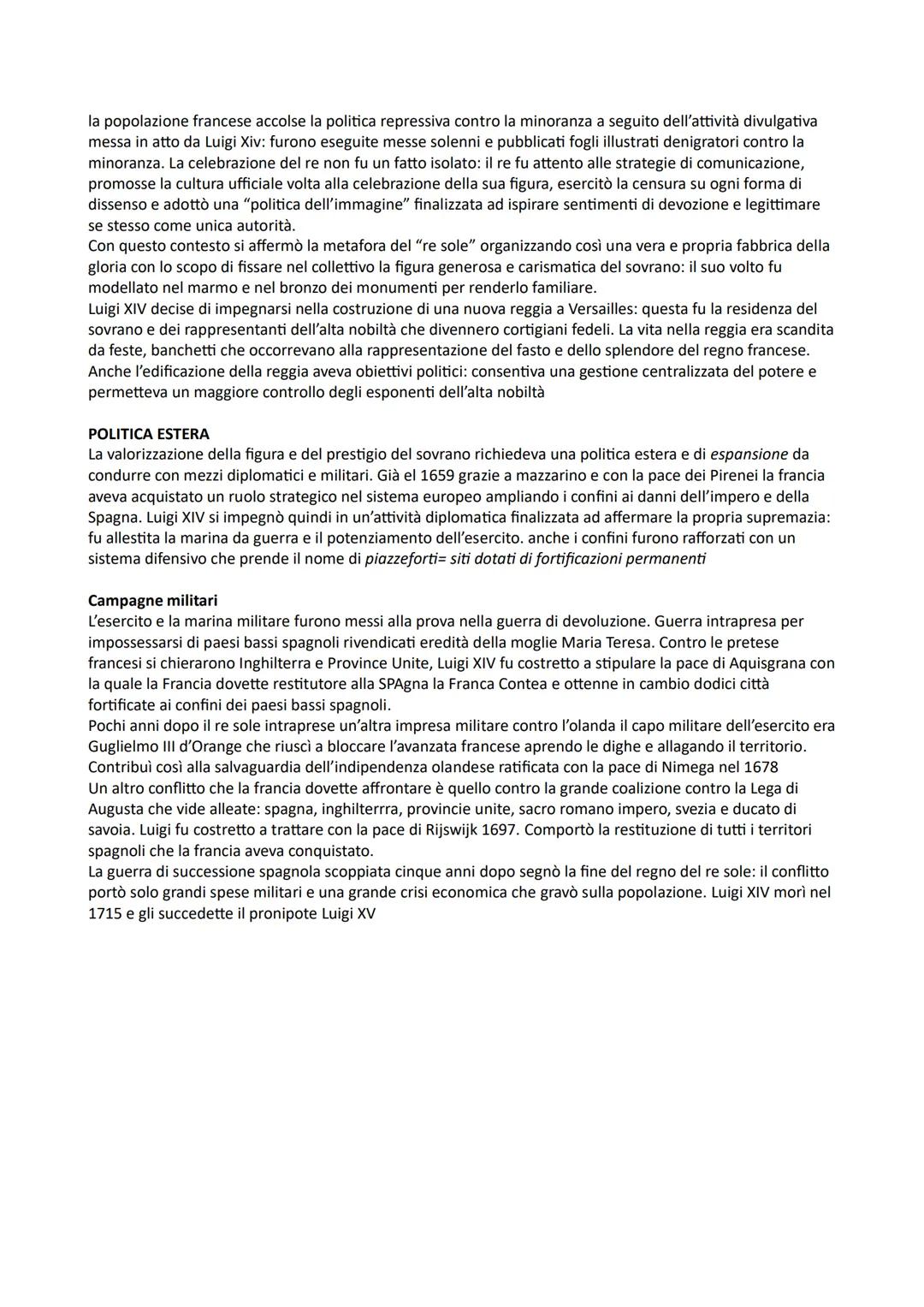 la popolazione francese accolse la politica repressiva contro la minoranza a seguito dell'attività divulgativa messa in atto da Luigi Xiv: furono eseguite messe solenni e pubblicati fogli illustrati denigratori contro la minoranza. La celebrazione del re non fu un fatto isolato: il re fu attento alle strategie di comunicazione, promosse la cultura ufficiale volta alla celebrazione della sua figura, esercitò la censura su ogni forma di dissenso e adottò una "politica dell'immagine" finalizzata ad ispirare sentimenti di devozione e legittimare se stesso come unica autorità.
Con questo contesto si affermò la metafora del "re sole" organizzando così una vera e propria fabbrica della gloria con lo scopo di fissare nel collettivo la figura generosa e carismatica del sovrano: il suo volto fu modellato nel marmo e nel bronzo dei monumenti per renderlo familiare.
Luigi XIV decise di impegnarsi nella costruzione di una nuova reggia a Versailles: questa fu la residenza del sovrano e dei rappresentanti dell'alta nobiltà che divennero cortigiani fedeli. La vita nella reggia era scandita da feste, banchetti che occorrevano alla rappresentazione del fasto e dello splendore del regno francese.
Anche l'edificazione della reggia aveva obiettivi politici: consentiva una gestione centralizzata del potere e permetteva un maggiore controllo degli esponenti dell'alta nobiltà

POLITICA ESTERA
La valorizzazione della figura e del prestigio del sovrano richiedeva una politica estera e di espansione da condurre con mezzi diplomatici e militari. Già el 1659 grazie a mazzarino e con la pace dei Pirenei la francia aveva acquistato un ruolo strategico nel sistema europeo ampliando i confini ai danni dell'impero e della Spagna. Luigi XIV si impegnò quindi in un'attività diplomatica finalizzata ad affermare la propria supremazia: fu allestita la marina da guerra e il potenziamento dell'esercito. anche i confini furono rafforzati con un sistema difensivo che prende il nome di piazzeforti= siti dotati di fortificazioni permanenti

Campagne militari
L'esercito e la marina militare furono messi alla prova nella guerra di devoluzione. Guerra intrapresa per impossessarsi di paesi bassi spagnoli rivendicati eredità della moglie Maria Teresa. Contro le pretese francesi si chierarono Inghilterra e Province Unite, Luigi XIV fu costretto a stipulare la pace di Aquisgrana con la quale la Francia dovette restitutore alla SPAgna la Franca Contea e ottenne in cambio dodici città fortificate ai confini dei paesi bassi spagnoli.
Pochi anni dopo il re sole intraprese un'altra impresa militare contro l'olanda il capo militare dell'esercito era Guglielmo III d'Orange che riuscì a bloccare l'avanzata francese aprendo le dighe e allagando il territorio. Contribuì così alla salvaguardia dell'indipendenza olandese ratificata con la pace di Nimega nel 1678
Un altro conflitto che la francia dovette affrontare è quello contro la grande coalizione contro la Lega di Augusta che vide alleate: spagna, inghilterrra, provincie unite, sacro romano impero, svezia e ducato di savoia. Luigi fu costretto a trattare con la pace di Rijswijk 1697. Comportò la restituzione di tutti i territori spagnoli che la francia aveva conquistato.
La guerra di successione spagnola scoppiata cinque anni dopo segnò la fine del regno del re sole: il conflitto portò solo grandi spese militari e una grande crisi economica che gravò sulla popolazione. Luigi XIV morì nel 1715 e gli succedette il pronipote Luigi XV